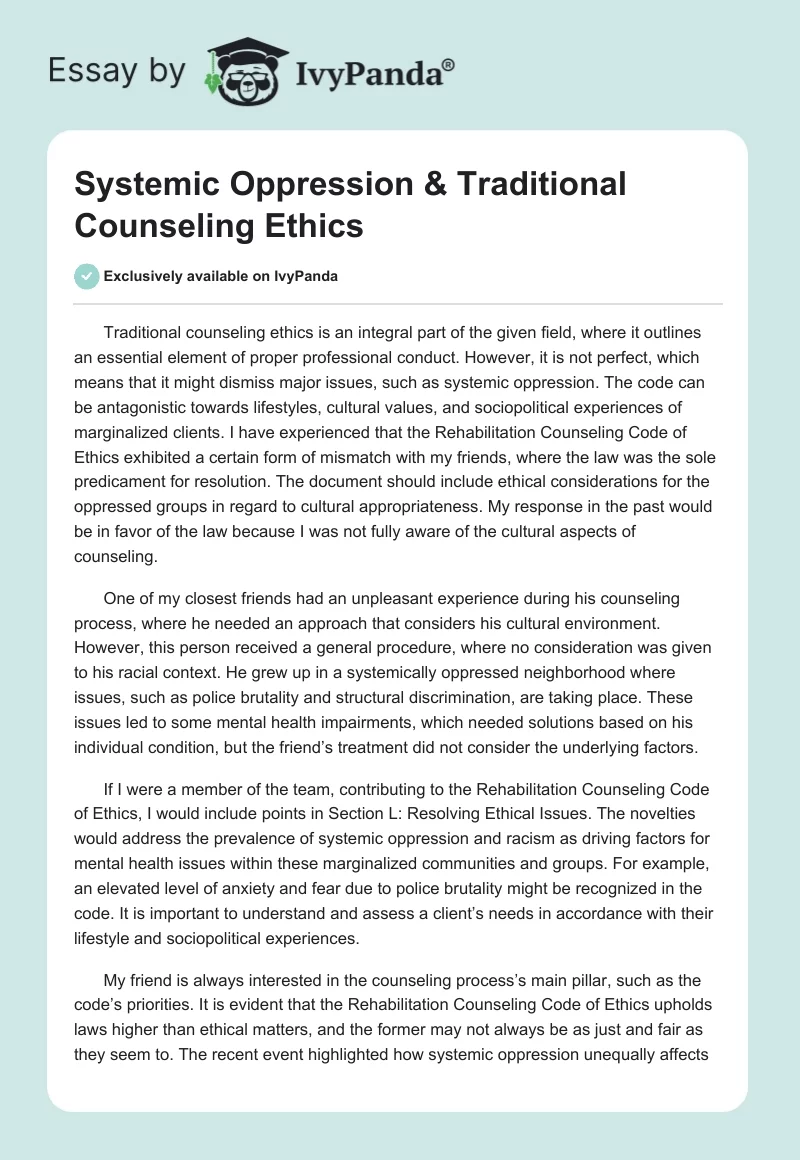 Essay by IvyPanda®

Systemic Oppression & Traditional Counseling Ethics

Exclusively available on IvyPanda

Traditional counseling ethics is an integral part of the given field, where it outlines an essential element of proper professional conduct. However, it is not perfect, which means that it might dismiss major issues, such as systemic oppression. The code can be antagonistic towards lifestyles, cultural values, and sociopolitical experiences of marginalized clients. I have experienced that the Rehabilitation Counseling Code of Ethics exhibited a certain form of mismatch with my friends, where the law was the sole predicament for resolution. The document should include ethical considerations for the oppressed groups in regard to cultural appropriateness. My response in the past would be in favor of the law because I was not fully aware of the cultural aspects of counseling.

One of my closest friends had an unpleasant experience during his counseling process, where he needed an approach that considers his cultural environment. However, this person received a general procedure, where no consideration was given to his racial context. He grew up in a systemically oppressed neighborhood where issues, such as police brutality and structural discrimination, are taking place. These issues led to some mental health impairments, which needed solutions based on his individual condition, but the friend's treatment did not consider the underlying factors.

If I were a member of the team, contributing to the Rehabilitation Counseling Code of Ethics, I would include points in Section L: Resolving Ethical Issues. The novelties would address the prevalence of systemic oppression and racism as driving factors for mental health issues within these marginalized communities and groups. For example, an elevated level of anxiety and fear due to police brutality might be recognized in the code. It is important to understand and assess a client's needs in accordance with their lifestyle and sociopolitical experiences.

My friend is always interested in the counseling process's main pillar, such as the code's priorities. It is evident that the Rehabilitation Counseling Code of Ethics upholds laws higher than ethical matters, and the former may not always be as just and fair as they seem to. The recent event highlighted how systemic oppression unequally affects